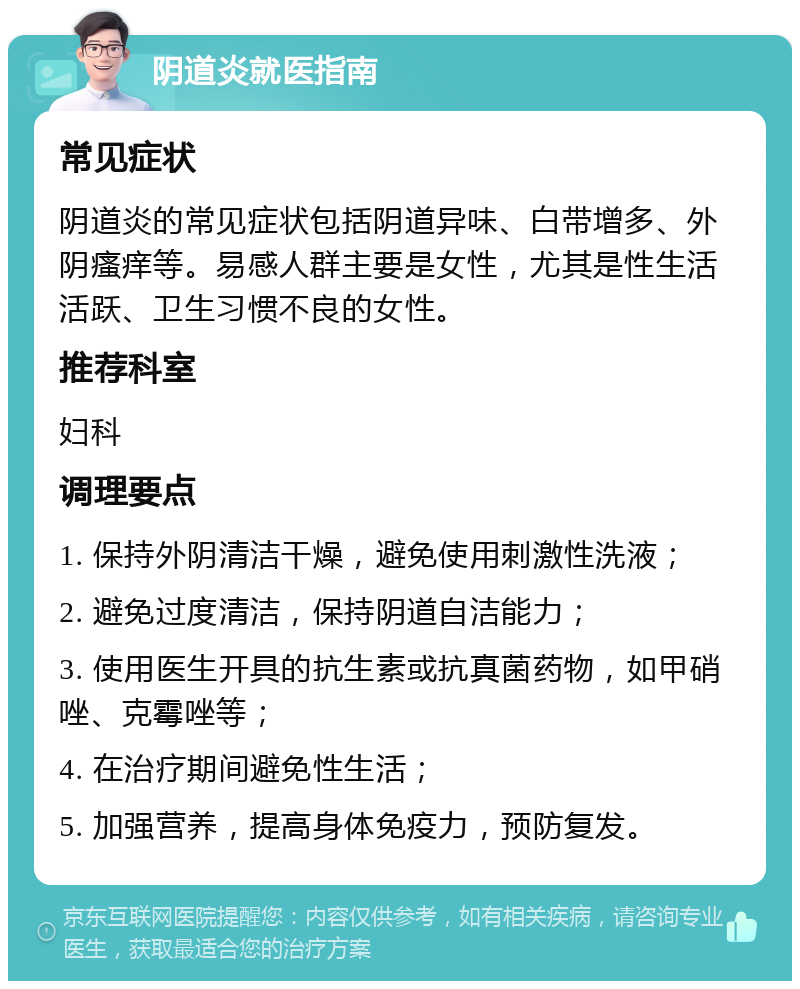 阴道炎就医指南

常见症状

阴道炎的常见症状包括阴道异味、白带增多、外阴瘙痒等。易感人群主要是女性，尤其是性生活活跃、卫生习惯不良的女性。

推荐科室

妇科

调理要点

1. 保持外阴清洁干燥，避免使用刺激性洗液；

2. 避免过度清洁，保持阴道自洁能力；

3. 使用医生开具的抗生素或抗真菌药物，如甲硝唑、克霉唑等；

4. 在治疗期间避免性生活；

5. 加强营养，提高身体免疫力，预防复发。

京东互联网医院提醒您：内容仅供参考，如有相关疾病，请咨询专业医生，获取最适合您的治疗方案